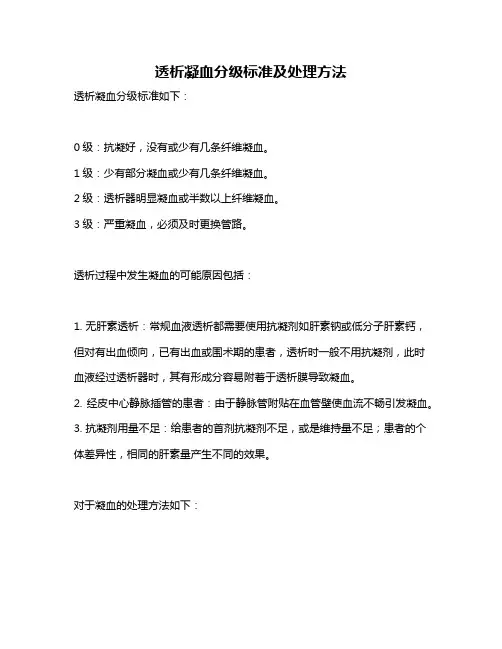 透析凝血分级标准及处理方法

透析凝血分级标准如下：

0 级：抗凝好，没有或少有几条纤维凝血。

1 级：少有部分凝血或少有几条纤维凝血。

2 级：透析器明显凝血或半数以上纤维凝血。

3 级：严重凝血，必须及时更换管路。

透析过程中发生凝血的可能原因包括：

1. 无肝素透析：常规血液透析都需要使用抗凝剂如肝素钠或低分子肝素钙，但对有出血倾向，已有出血或围术期的患者，透析时一般不用抗凝剂，此时血液经过透析器时，其有形成分容易附着于透析膜导致凝血。

2. 经皮中心静脉插管的患者：由于静脉管附贴在血管壁使血流不畅引发凝血。

3. 抗凝剂用量不足：给患者的首剂抗凝剂不足，或是维持量不足；患者的个体差异性，相同的肝素量产生不同的效果。

对于凝血的处理方法如下：